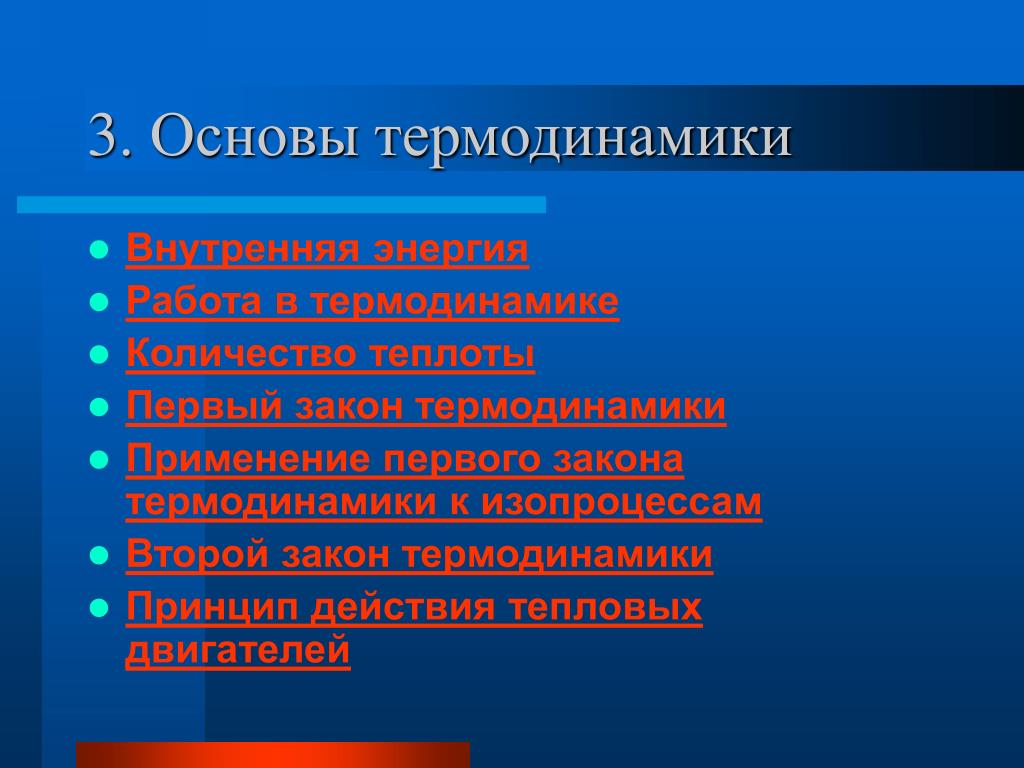 3. Основы термодинамики

- Внутренняя энергия
- Работа в термодинамике
- Количество теплоты
- Первый закон термодинамики
- Применение первого закона термодинамики к изопроцессам
- Второй закон термодинамики
- Принцип действия тепловых двигателей